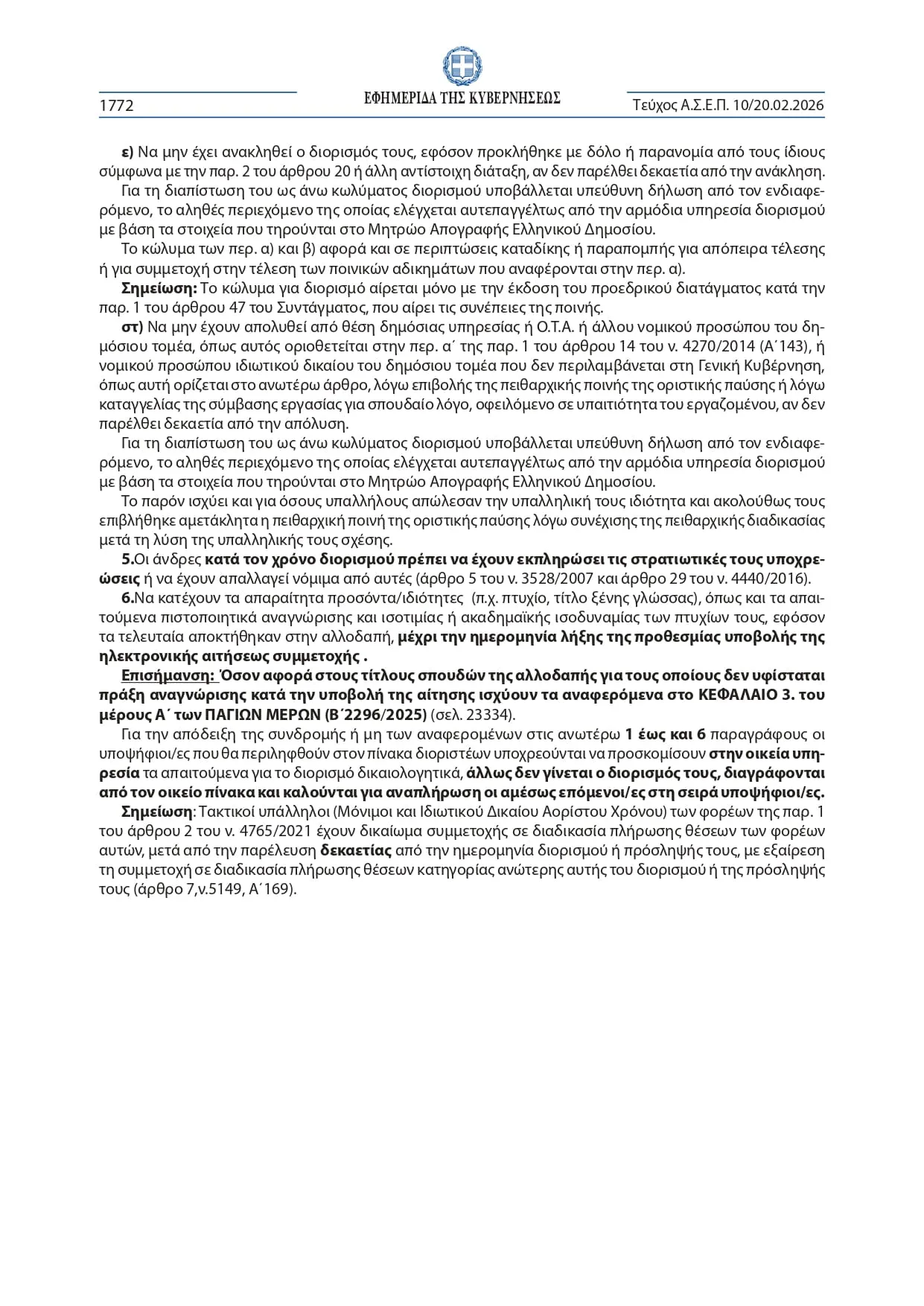 1772 ΕΦΗΜΕΡΙΔΑ ΤΗΣ ΚΥΒΕΡΝΗΣΕΩΣ Τεύχος Α.Σ.Ε.Π. 10/20.02.2026

ε) Να μην έχει ανακληθεί ο διορισμός τους, εφόσον προκλήθηκε με δόλο ή παρανομία από τους ίδιους σύμφωνα με την παρ. 2 του άρθρου 20 ή άλλη αντίστοιχη διάταξη, αν δεν παρέλθει δεκαετία από την ανάκληση.

Για τη διαπίστωση του ως άνω κωλύματος διορισμού υποβάλλεται υπεύθυνη δήλωση από τον ενδιαφερόμενο, το αληθές περιεχόμενο της οποίας ελέγχεται αυτεπαγγέλτως από την αρμόδια υπηρεσία διορισμού με βάση τα στοιχεία που τηρούνται στο Μητρώο Απογραφής Ελληνικού Δημοσίου.

Το κώλυμα των περ. α) και β) αφορά και σε περιπτώσεις καταδίκης ή παραπομπής για απόπειρα τέλεσης ή για συμμετοχή στην τέλεση των ποινικών αδικημάτων που αναφέρονται στην περ. α).

Σημείωση: Το κώλυμα για διορισμό αίρεται μόνο με την έκδοση του προεδρικού διατάγματος κατά την παρ. 1 του άρθρου 47 του Συντάγματος, που αίρει τις συνέπειες της ποινής.

στ) Να μην έχουν απολυθεί από θέση δημόσιας υπηρεσίας ή Ο.Τ.Α. ή άλλου νομικού προσώπου του δημόσιου τομέα, όπως αυτός οριοθετείται στην περ. α΄ της παρ. 1 του άρθρου 14 του ν. 4270/2014 (Α΄143), ή νομικού προσώπου ιδιωτικού δικαίου του δημόσιου τομέα που δεν περιλαμβάνεται στη Γενική Κυβέρνηση, όπως αυτή ορίζεται στο ανωτέρω άρθρο, λόγω επιβολής της πειθαρχικής ποινής της οριστικής παύσης ή λόγω καταγγελίας της σύμβασης εργασίας για σπουδαίο λόγο, οφειλόμενο σε υπαιτιότητα του εργαζομένου, αν δεν παρέλθει δεκαετία από την απόλυση.

Για τη διαπίστωση του ως άνω κωλύματος διορισμού υποβάλλεται υπεύθυνη δήλωση από τον ενδιαφερόμενο, το αληθές περιεχόμενο της οποίας ελέγχεται αυτεπαγγέλτως από την αρμόδια υπηρεσία διορισμού με βάση τα στοιχεία που τηρούνται στο Μητρώο Απογραφής Ελληνικού Δημοσίου.

Το παρόν ισχύει και για όσους υπαλλήλους απώλεσαν την υπαλληλική τους ιδιότητα και ακολούθως τους επιβλήθηκε αμετάκλητα η πειθαρχική ποινή της οριστικής παύσης λόγω συνέχισης της πειθαρχικής διαδικασίας μετά τη λύση της υπαλληλικής τους σχέσης.

5.Οι άνδρες κατά τον χρόνο διορισμού πρέπει να έχουν εκπληρώσει τις στρατιωτικές τους υποχρεώσεις ή να έχουν απαλλαγεί νόμιμα από αυτές (άρθρο 5 του ν. 3528/2007 και άρθρο 29 του ν. 4440/2016).

6.Να κατέχουν τα απαραίτητα προσόντα/ιδιότητες (π.χ. πτυχίο, τίτλο ξένης γλώσσας), όπως και τα απαιτούμενα πιστοποιητικά αναγνώρισης και ισοτιμίας ή ακαδημαϊκής ισοδυναμίας των πτυχίων τους, εφόσον τα τελευταία αποκτήθηκαν στην αλλοδαπή, μέχρι την ημερομηνία λήξης της προθεσμίας υποβολής της ηλεκτρονικής αιτήσεως συμμετοχής .

Επισήμανση: Όσον αφορά στους τίτλους σπουδών της αλλοδαπής για τους οποίους δεν υφίσταται πράξη αναγνώρισης κατά την υποβολή της αίτησης ισχύουν τα αναφερόμενα στο ΚΕΦΑΛΑΙΟ 3. του μέρους Α΄ των ΠΑΓΙΩΝ ΜΕΡΩΝ (Β΄2296/2025) (σελ. 23334).

Για την απόδειξη της συνδρομής ή μη των αναφερομένων στις ανωτέρω 1 έως και 6 παραγράφους οι υποψήφιοι/ες που θα περιληφθούν στον πίνακα διοριστέων υποχρεούνται να προσκομίσουν στην οικεία υπηρεσία τα απαιτούμενα για το διορισμό δικαιολογητικά, άλλως δεν γίνεται ο διορισμός τους, διαγράφονται από τον οικείο πίνακα και καλούνται για αναπλήρωση οι αμέσως επόμενοι/ες στη σειρά υποψήφιοι/ες.

Σημείωση: Τακτικοί υπάλληλοι (Μόνιμοι και Ιδιωτικού Δικαίου Αορίστου Χρόνου) των φορέων της παρ. 1 του άρθρου 2 του ν. 4765/2021 έχουν δικαίωμα συμμετοχής σε διαδικασία πλήρωσης θέσεων των φορέων αυτών, μετά από την παρέλευση δεκαετίας από την ημερομηνία διορισμού ή πρόσληψής τους, με εξαίρεση τη συμμετοχή σε διαδικασία πλήρωσης θέσεων κατηγορίας ανώτερης αυτής του διορισμού ή της πρόσληψής τους (άρθρο 7,ν.5149, Α΄169).